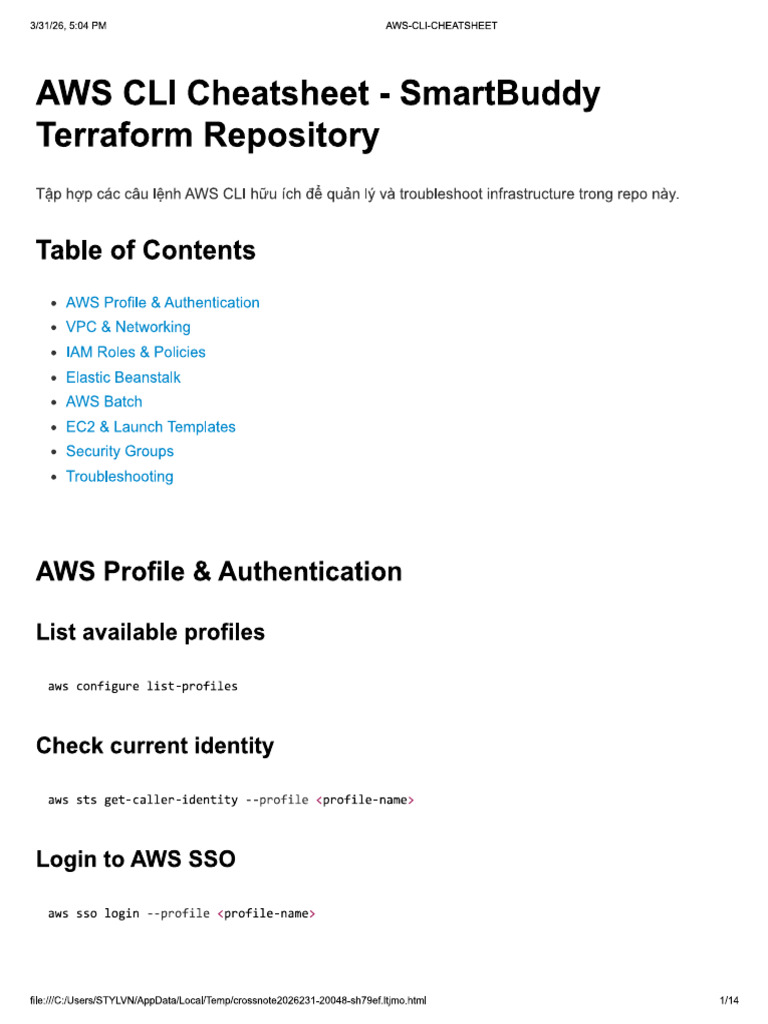 3/31/26, 5:04 PM AWS-CLI-CHEATSHEET

AWS CLI Cheatsheet - SmartBuddy Terraform Repository

Tập hợp các câu lệnh AWS CLI hữu ích để quản lý và troubleshoot infrastructure trong repo này.

Table of Contents

• AWS Profile & Authentication
• VPC & Networking
• IAM Roles & Policies
• Elastic Beanstalk
• AWS Batch
• EC2 & Launch Templates
• Security Groups
• Troubleshooting

AWS Profile & Authentication

List available profiles

aws configure list-profiles

Check current identity

aws sts get-caller-identity --profile <profile-name>

Login to AWS SSO

aws sso login --profile <profile-name>

file:///C:/Users/STYLVN/AppData/Local/Temp/crossnote2026231-20048-sh79ef.ltjmo.html 1/14